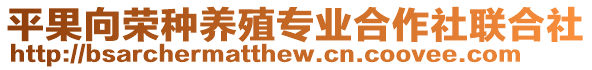 平果向荣种养殖专业合作社联合社
http://bsarchermatthew.cn.coovee.com